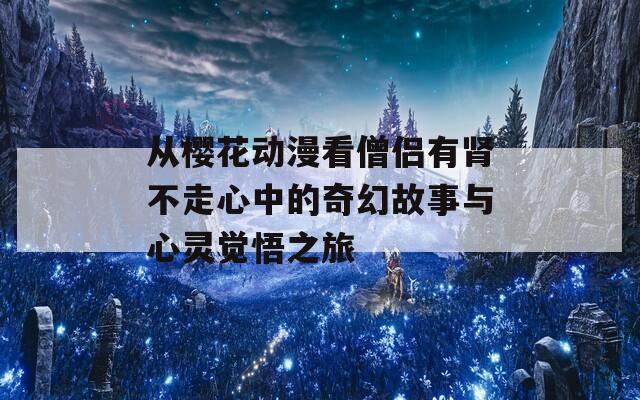 从樱花动漫看僧侣有肾不走心中的奇幻故事与心灵觉悟之旅